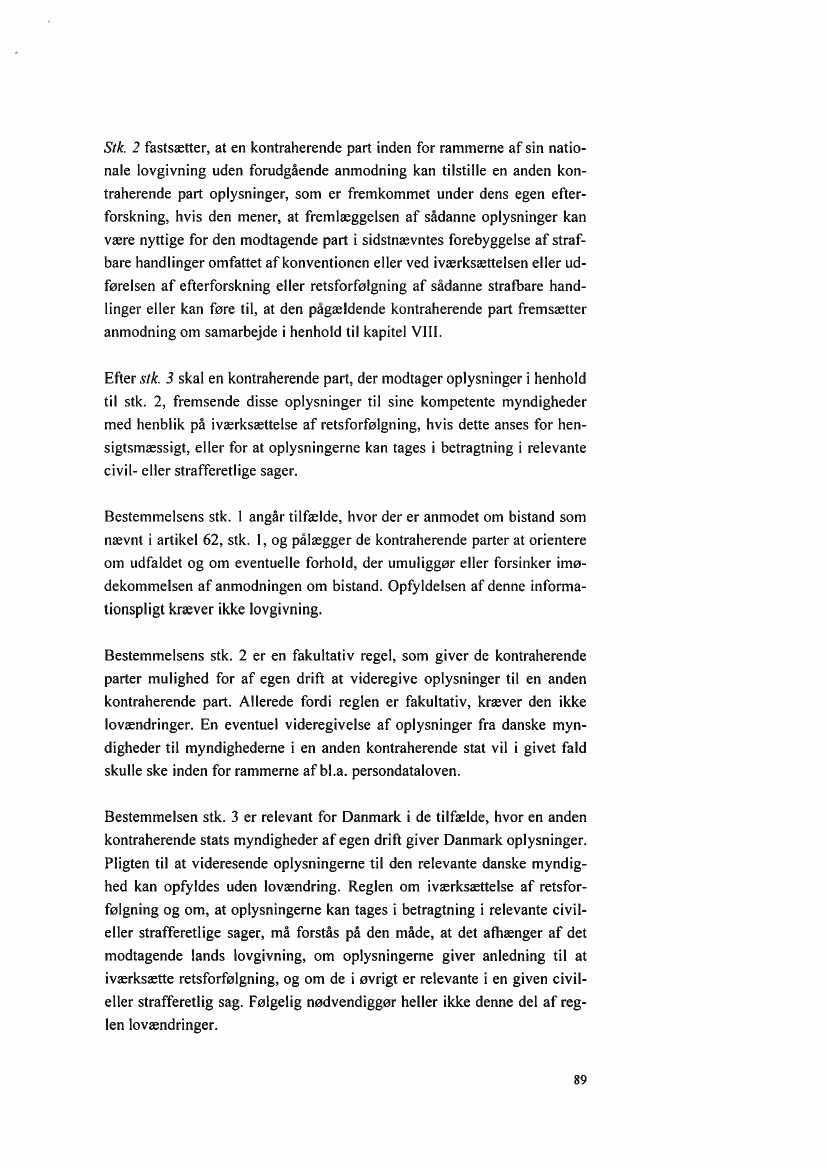 Stk. 2 fastsætter, at en kontraherende part inden for rammerne af sin nationale lovgivning uden forudgående anmodning kan tilstille en anden kontraherende part oplysninger, som er fremkommet under dens egen efterforskning, hvis den mener, at fremlæggelsen af sådanne oplysninger kan være nyttige for den modtagende part i sidstnævntes forebyggelse af strafbare handlinger omfattet af konventionen eller ved iværksættelsen eller udførelsen af efterforskning eller retsforfølgning af sådanne strafbare handlinger eller kan føre til, at den pågældende kontraherende part fremsætter anmodning om samarbejde i henhold til kapitel VIII.

Efter stk. 3 skal en kontraherende part, der modtager oplysninger i henhold til stk. 2, fremsende disse oplysninger til sine kompetente myndigheder med henblik på iværksættelse af retsforfølgning, hvis dette anses for hensigtsmæssigt, eller for at oplysningerne kan tages i betragtning i relevante civil- eller strafferetlige sager.

Bestemmelsens stk. 1 angår tilfælde, hvor der er anmodet om bistand som nævnt i artikel 62, stk. 1, og pålægger de kontraherende parter at orientere om udfaldet og om eventuelle forhold, der umuliggør eller forsinker imødekommelsen af anmodningen om bistand. Opfyldelsen af denne informationspligt kræver ikke lovgivning.

Bestemmelsens stk. 2 er en fakultativ regel, som giver de kontraherende parter mulighed for af egen drift at videregive oplysninger til en anden kontraherende part. Allerede fordi reglen er fakultativ, kræver den ikke lovændringer. En eventuel videregivelse af oplysninger fra danske myndigheder til myndighederne i en anden kontraherende stat vil i givet fald skulle ske inden for rammerne af bl.a. persondataloven.

Bestemmelsen stk. 3 er relevant for Danmark i de tilfælde, hvor en anden kontraherende stats myndigheder af egen drift giver Danmark oplysninger. Pligten til at videresende oplysningerne til den relevante danske myndighed kan opfyldes uden lovændring. Reglen om iværksættelse af retsforfølgning og om, at oplysningerne kan tages i betragtning i relevante civil- eller strafferetlige sager, må forstås på den måde, at det afhænger af det modtagende lands lovgivning, om oplysningerne giver anledning til at iværksætte retsforfølgning, og om de i øvrigt er relevante i en given civil- eller strafferetlig sag. Følgelig nødvendiggør heller ikke denne del af reglen lovændringer.

89